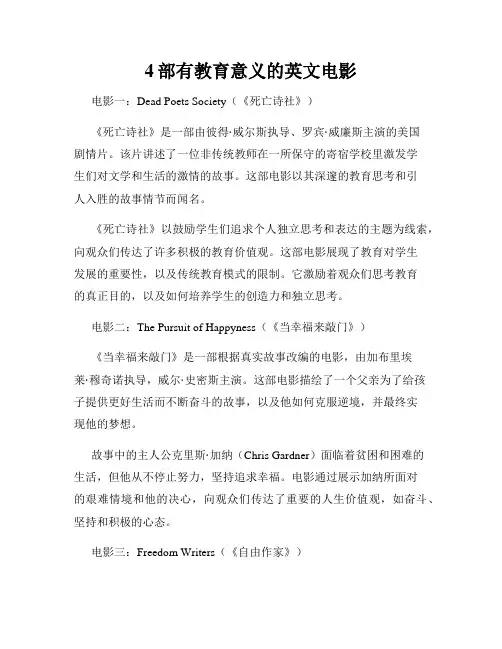 4部有教育意义的英文电影

电影一：Dead Poets Society（《死亡诗社》）

《死亡诗社》是一部由彼得·威尔斯执导、罗宾·威廉斯主演的美国剧情片。该片讲述了一位非传统教师在一所保守的寄宿学校里激发学生们对文学和生活的激情的故事。这部电影以其深邃的教育思考和引人入胜的故事情节而闻名。

《死亡诗社》以鼓励学生们追求个人独立思考和表达的主题为线索，向观众们传达了许多积极的教育价值观。这部电影展现了教育对学生发展的重要性，以及传统教育模式的限制。它激励着观众们思考教育的真正目的，以及如何培养学生的创造力和独立思考。

电影二：The Pursuit of Happyness（《当幸福来敲门》）

《当幸福来敲门》是一部根据真实故事改编的电影，由加布里埃莱·穆奇诺执导，威尔·史密斯主演。这部电影描绘了一个父亲为了给孩子提供更好生活而不断奋斗的故事，以及他如何克服逆境，并最终实现他的梦想。

故事中的主人公克里斯·加纳（Chris Gardner）面临着贫困和困难的生活，但他从不停止努力，坚持追求幸福。电影通过展示加纳所面对的艰难情境和他的决心，向观众们传达了重要的人生价值观，如奋斗、坚持和积极的心态。

电影三：Freedom Writers（《自由作家》）